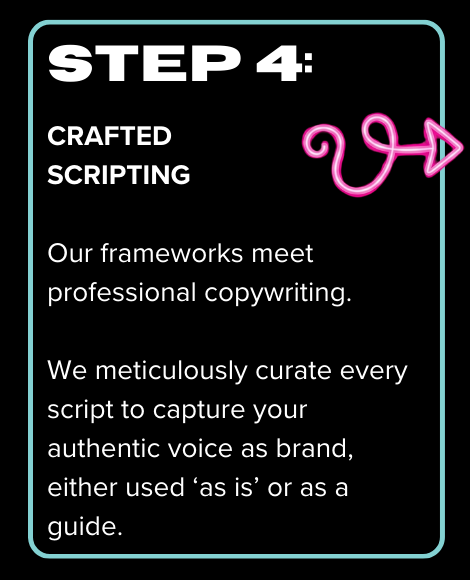 STEP 4:

CRAFTED
SCRIPTING

Our frameworks meet professional copywriting.

We meticulously curate every script to capture your authentic voice as brand, either used 'as is' or as a guide.